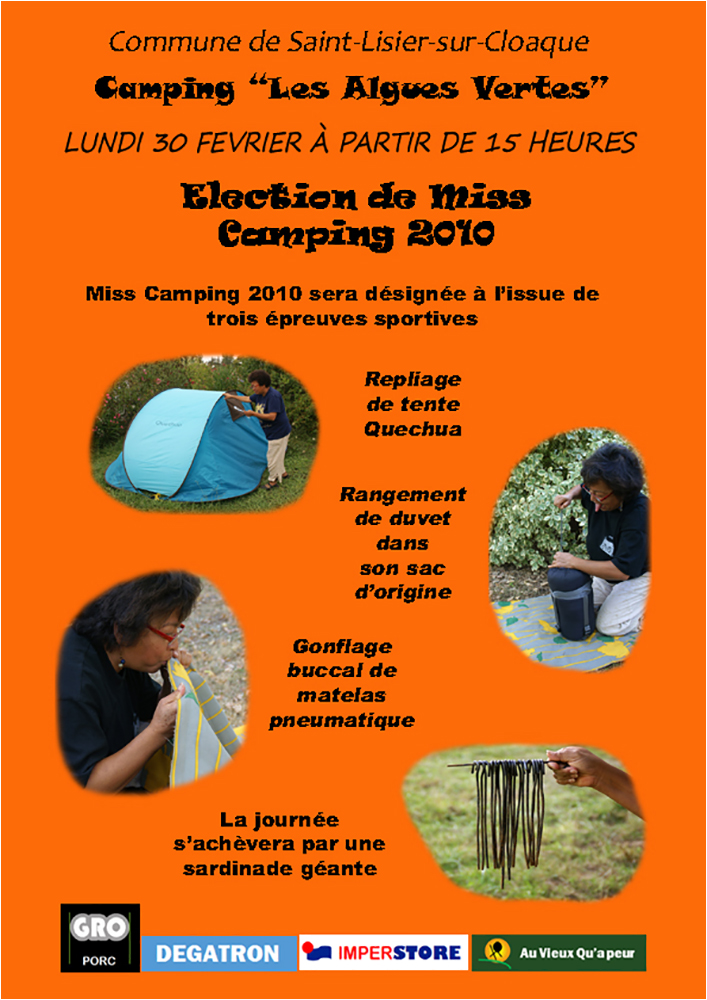 Commune de Saint-Lisier-sur-Cloaque

Camping "Les Algues Vertes"

LUNDI 30 FEVRIER À PARTIR DE 15 HEURES

Election de Miss Camping 2010

Miss Camping 2010 sera désignée à l'issue de trois épreuves sportives

Repliage de tente Quechua

Rangement de duvet dans son sac d'origine

Gonflage buccal de matelas pneumatique

La journée s'achèvera par une sardinade géante

GRO PORC

DEGATRON

IMPERSTORE

Au Vieux Qu'a peur